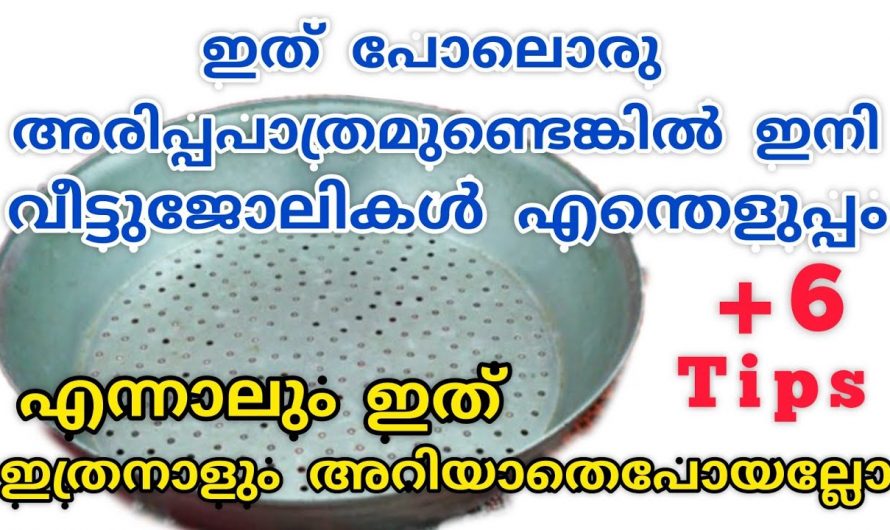 ഇത് പോലൊരു അരിപ്പപാത്രമുണ്ടെങ്കിൽ ഇനി വീട്ടുജോലികൾ എന്തെളുപ്പം

+6 Tips

എന്നാലും ഇത് ഇത്രനാളും അറിയാതെപോയല്ലോ